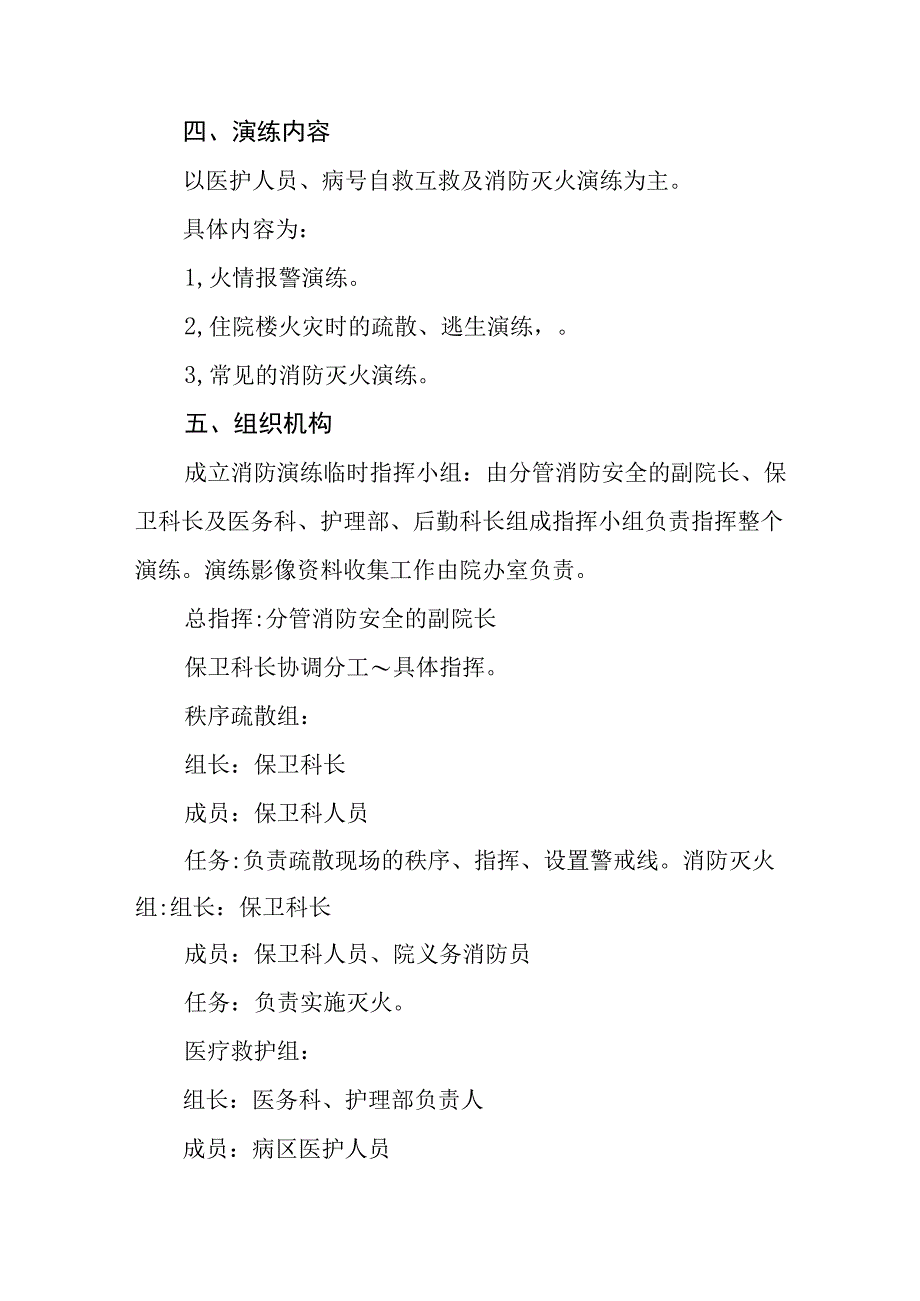 四、演练内容

以医护人员、病号自救互救及消防灭火演练为主。

具体内容为：

1,火情报警演练。

2,住院楼火灾时的疏散、逃生演练，。

3,常见的消防灭火演练。

五、组织机构

成立消防演练临时指挥小组：由分管消防安全的副院长、保卫科长及医务科、护理部、后勤科长组成指挥小组负责指挥整个演练。演练影像资料收集工作由院办室负责。

总指挥:分管消防安全的副院长

保卫科长协调分工～具体指挥。

秩序疏散组：

组长：保卫科长

成员：保卫科人员

任务:负责疏散现场的秩序、指挥、设置警戒线。消防灭火组:组长：保卫科长

成员：保卫科人员、院义务消防员

任务：负责实施灭火。

医疗救护组：

组长：医务科、护理部负责人

成员：病区医护人员